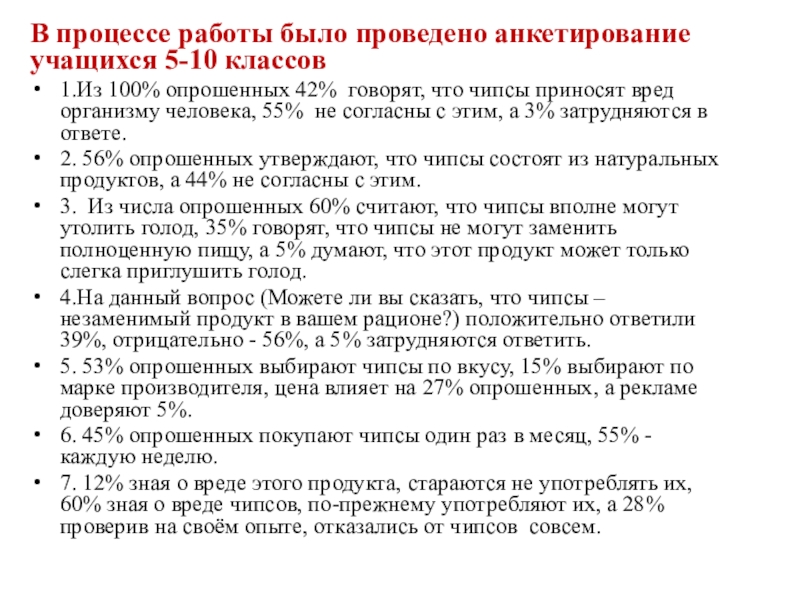 В процессе работы было проведено анкетирование учащихся 5-10 классов

• 1.Из 100% опрошенных 42% говорят, что чипсы приносят вред организму человека, 55% не согласны с этим, а 3% затрудняются в ответе.
• 2. 56% опрошенных утверждают, что чипсы состоят из натуральных продуктов, а 44% не согласны с этим.
• 3. Из числа опрошенных 60% считают, что чипсы вполне могут утолить голод, 35% говорят, что чипсы не могут заменить полноценную пищу, а 5% думают, что этот продукт может только слегка приглушить голод.
• 4.На данный вопрос (Можете ли вы сказать, что чипсы – незаменимый продукт в вашем рационе?) положительно ответили 39%, отрицательно - 56%, а 5% затрудняются ответить.
• 5. 53% опрошенных выбирают чипсы по вкусу, 15% выбирают по марке производителя, цена влияет на 27% опрошенных, а рекламе доверяют 5%.
• 6. 45% опрошенных покупают чипсы один раз в месяц, 55% - каждую неделю.
• 7. 12% зная о вреде этого продукта, стараются не употреблять их, 60% зная о вреде чипсов, по-прежнему употребляют их, а 28% проверив на своём опыте, отказались от чипсов совсем.